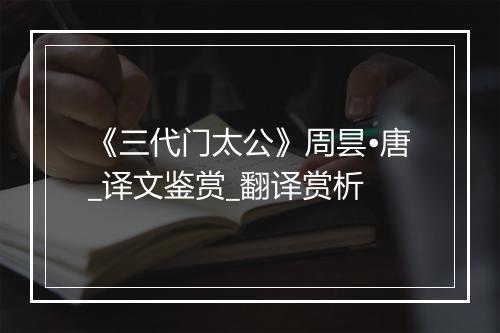 《三代门太公》周昙•唐_译文鉴赏_翻译赏析